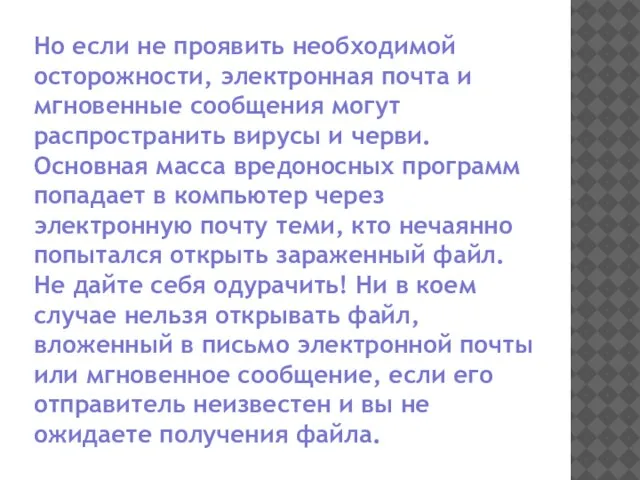 Но если не проявить необходимой осторожности, электронная почта и мгновенные сообщения могут распространить вирусы и черви. Основная масса вредоносных программ попадает в компьютер через электронную почту теми, кто нечаянно попытался открыть зараженный файл. Не дайте себя одурачить! Ни в коем случае нельзя открывать файл, вложенный в письмо электронной почты или мгновенное сообщение, если его отправитель неизвестен и вы не ожидаете получения файла.